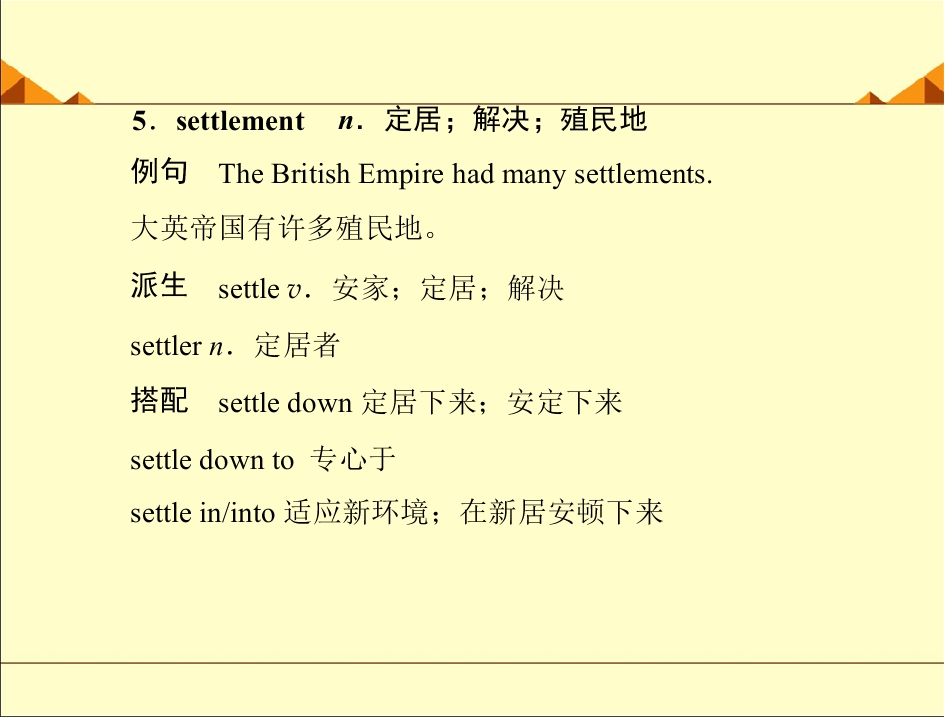 5．settlement n．定居；解决；殖民地

例句 The British Empire had many settlements.

大英帝国有许多殖民地。

派生 settle v．安家；定居；解决

settler n．定居者

搭配 settle down 定居下来；安定下来

settle down to 专心于

settle in/into 适应新环境；在新居安顿下来